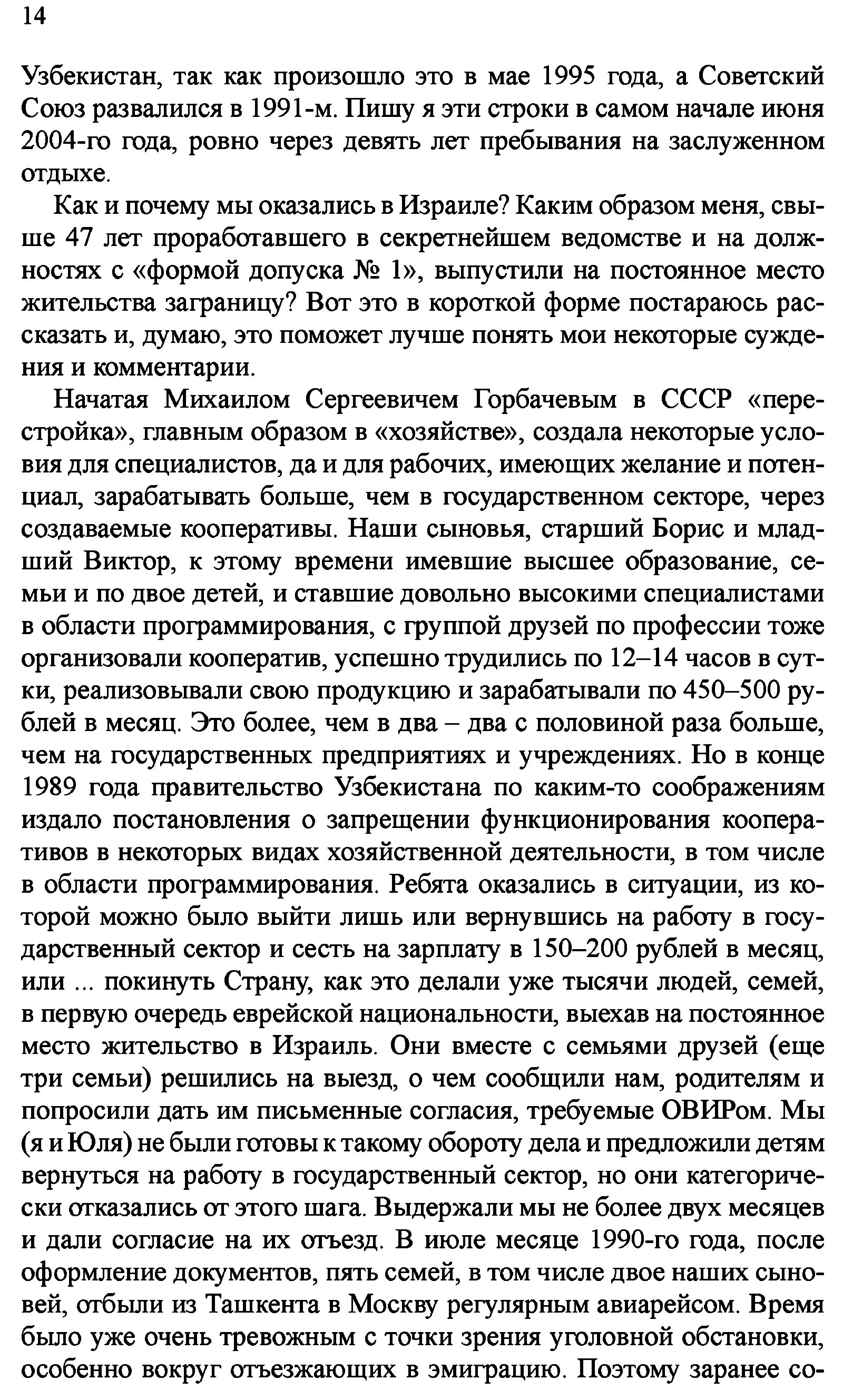 14

Узбекистан, так как произошло это в мае 1995 года, а Советский Союз развалился в 1991-м. Пишу я эти строки в самом начале июня 2004-го года, ровно через девять лет пребывания на заслуженном отдыхе.

Как и почему мы оказались в Израиле? Каким образом меня, свыше 47 лет проработавшего в секретнейшем ведомстве и на должностях с «формой допуска № 1», выпустили на постоянное место жительства заграницу? Вот это в короткой форме постараюсь рассказать и, думаю, это поможет лучше понять мои некоторые суждения и комментарии.

Начатая Михаилом Сергеевичем Горбачевым в СССР «перестройка», главным образом в «хозяйстве», создала некоторые условия для специалистов, да и для рабочих, имеющих желание и потенциал, зарабатывать больше, чем в государственном секторе, через создаваемые кооперативы. Наши сыновья, старший Борис и младший Виктор, к этому времени имевшие высшее образование, семьи и по двое детей, и ставшие довольно высокими специалистами в области программирования, с группой друзей по профессии тоже организовали кооператив, успешно трудились по 12–14 часов в сутки, реализовывали свою продукцию и зарабатывали по 450–500 рублей в месяц. Это более, чем в два – два с половиной раза больше, чем на государственных предприятиях и учреждениях. Но в конце 1989 года правительство Узбекистана по каким-то соображениям издало постановления о запрещении функционирования кооперативов в некоторых видах хозяйственной деятельности, в том числе в области программирования. Ребята оказались в ситуации, из которой можно было выйти лишь или вернувшись на работу в государственный сектор и сесть на зарплату в 150–200 рублей в месяц, или ... покинуть Страну, как это делали уже тысячи людей, семей, в первую очередь еврейской национальности, выехав на постоянное место жительство в Израиль. Они вместе с семьями друзей (еще три семьи) решились на выезд, о чем сообщили нам, родителям и попросили дать им письменные согласия, требуемые ОВИРом. Мы (я и Юля) не были готовы к такому обороту дела и предложили детям вернуться на работу в государственный сектор, но они категорически отказались от этого шага. Выдержали мы не более двух месяцев и дали согласие на их отъезд. В июле месяце 1990-го года, после оформление документов, пять семей, в том числе двое наших сыновей, отбыли из Ташкента в Москву регулярным авиарейсом. Время было уже очень тревожным с точки зрения уголовной обстановки, особенно вокруг отъезжающих в эмиграцию. Поэтому заранее со-